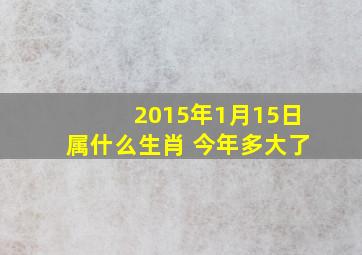 2015年1月15日
属什么生肖 今年多大了